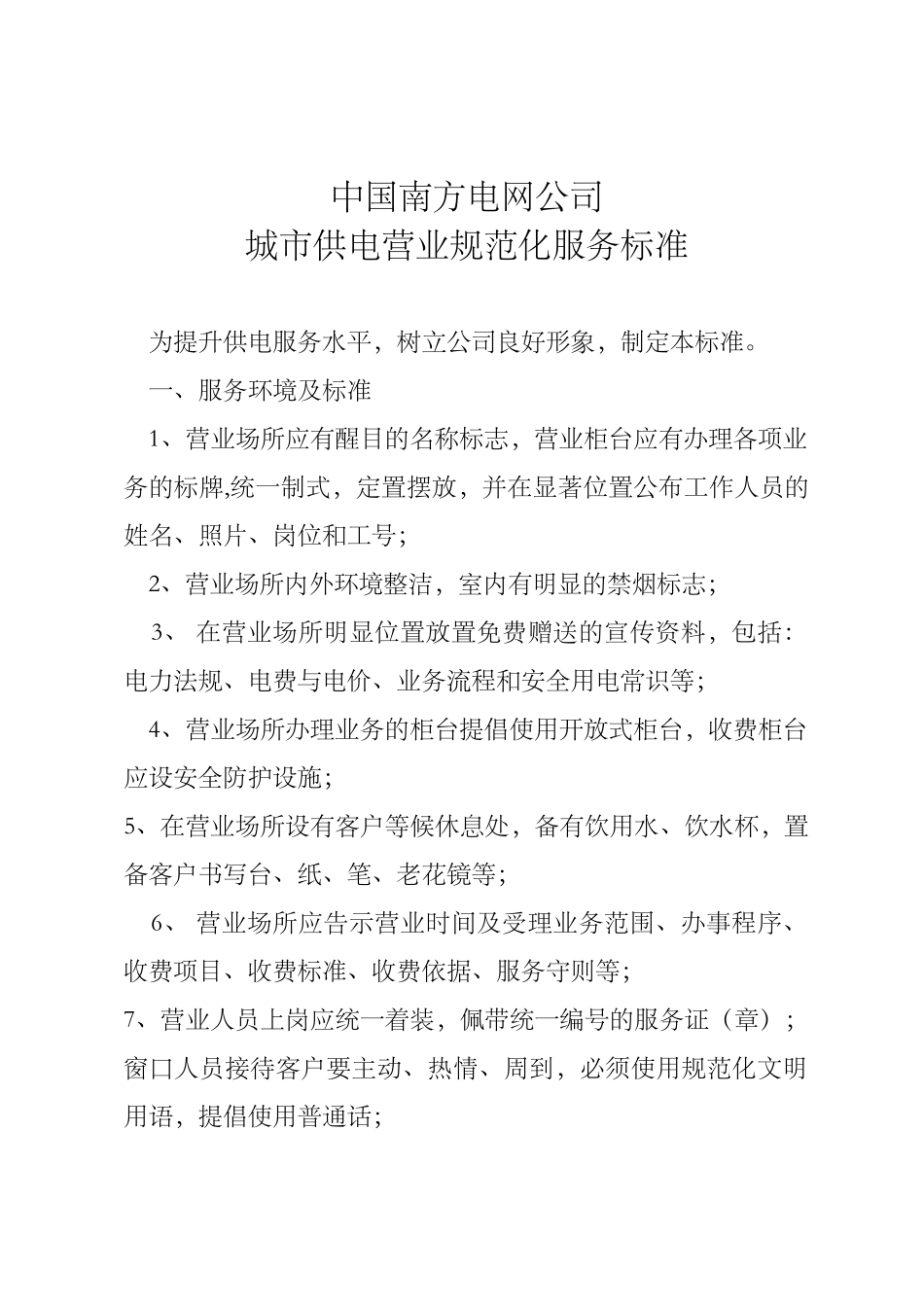 中国南方电网公司
城市供电营业规范化服务标准

为提升供电服务水平，树立公司良好形象，制定本标准。

一、服务环境及标准

1、营业场所应有醒目的名称标志，营业柜台应有办理各项业务的标牌,统一制式，定置摆放，并在显著位置公布工作人员的姓名、照片、岗位和工号;

2、营业场所内外环境整洁，室内有明显的禁烟标志;

3、 在营业场所明显位置放置免费赠送的宣传资料，包括:电力法规、电费与电价、业务流程和安全用电常识等;

4、营业场所办理业务的柜台提倡使用开放式柜台，收费柜台应设安全防护设施;

5、在营业场所设有客户等候休息处，备有饮用水、饮水杯，置备客户书写台、纸、笔、老花镜等;

6、 营业场所应告示营业时间及受理业务范围、办事程序、收费项目、收费标准、收费依据、服务守则等;

7、营业人员上岗应统一着装，佩带统一编号的服务证（章）；窗口人员接待客户要主动、热情、周到，必须使用规范化文明用语，提倡使用普通话;